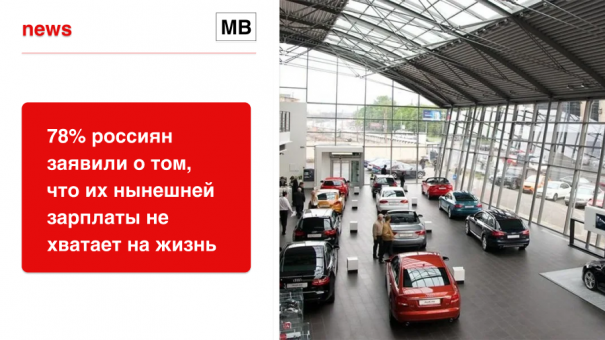 news

MB

78% россиян заявили о том, что их нынешней зарплаты не хватает на жизнь